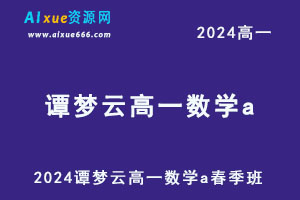 AIxue资源网
www.aixue666.com

2024高一

谭梦云高一数学a

2024谭梦云高一数学a春季班